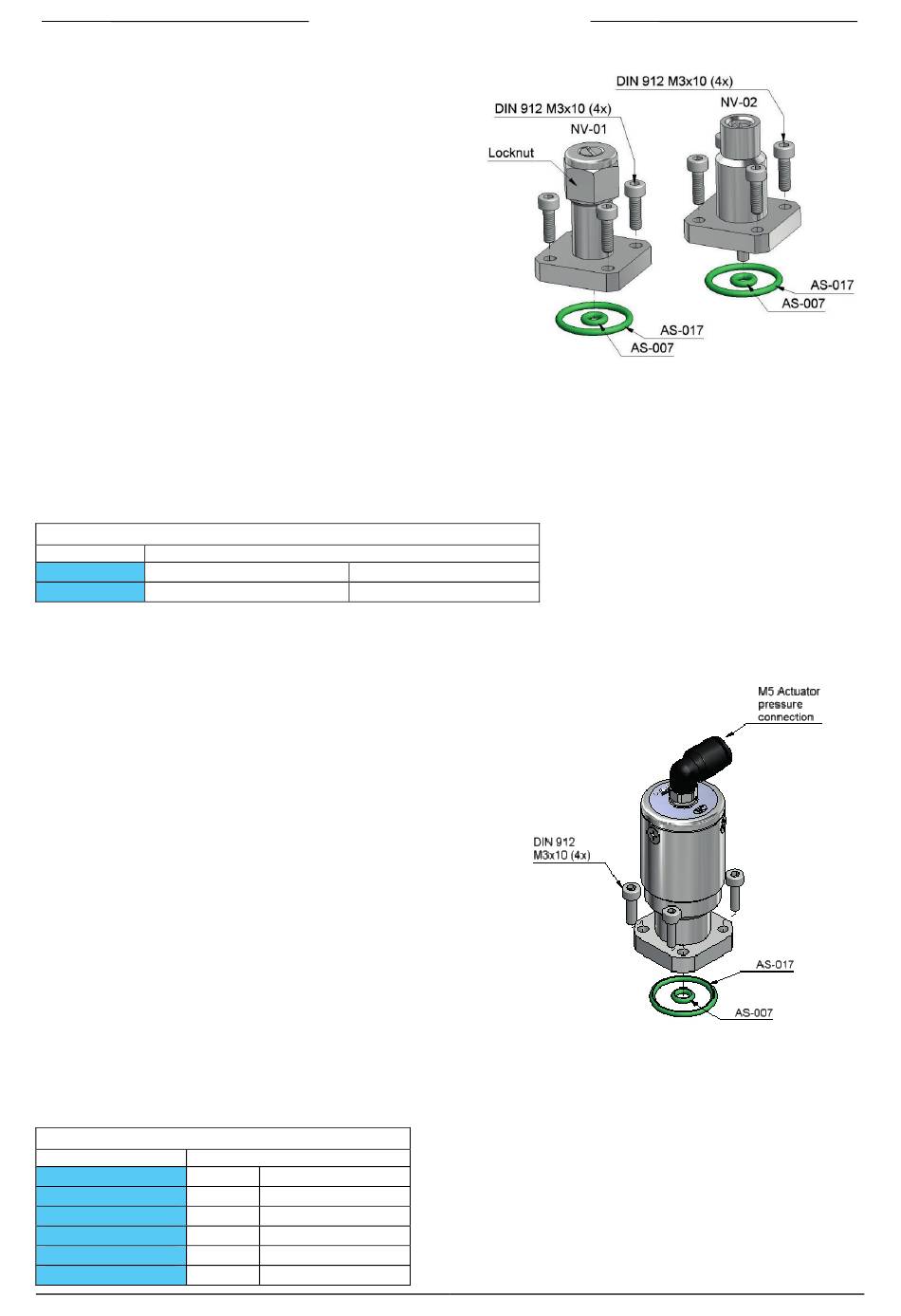 DIN 912 M3x10 (4x)
NV-02
DIN 912 M3x10 (4x)
NV-01
Locknut
AS-017
AS-007
AS-017
AS-007

M5 Actuator pressure connection
DIN 912 M3x10 (4x)
AS-017
AS-007